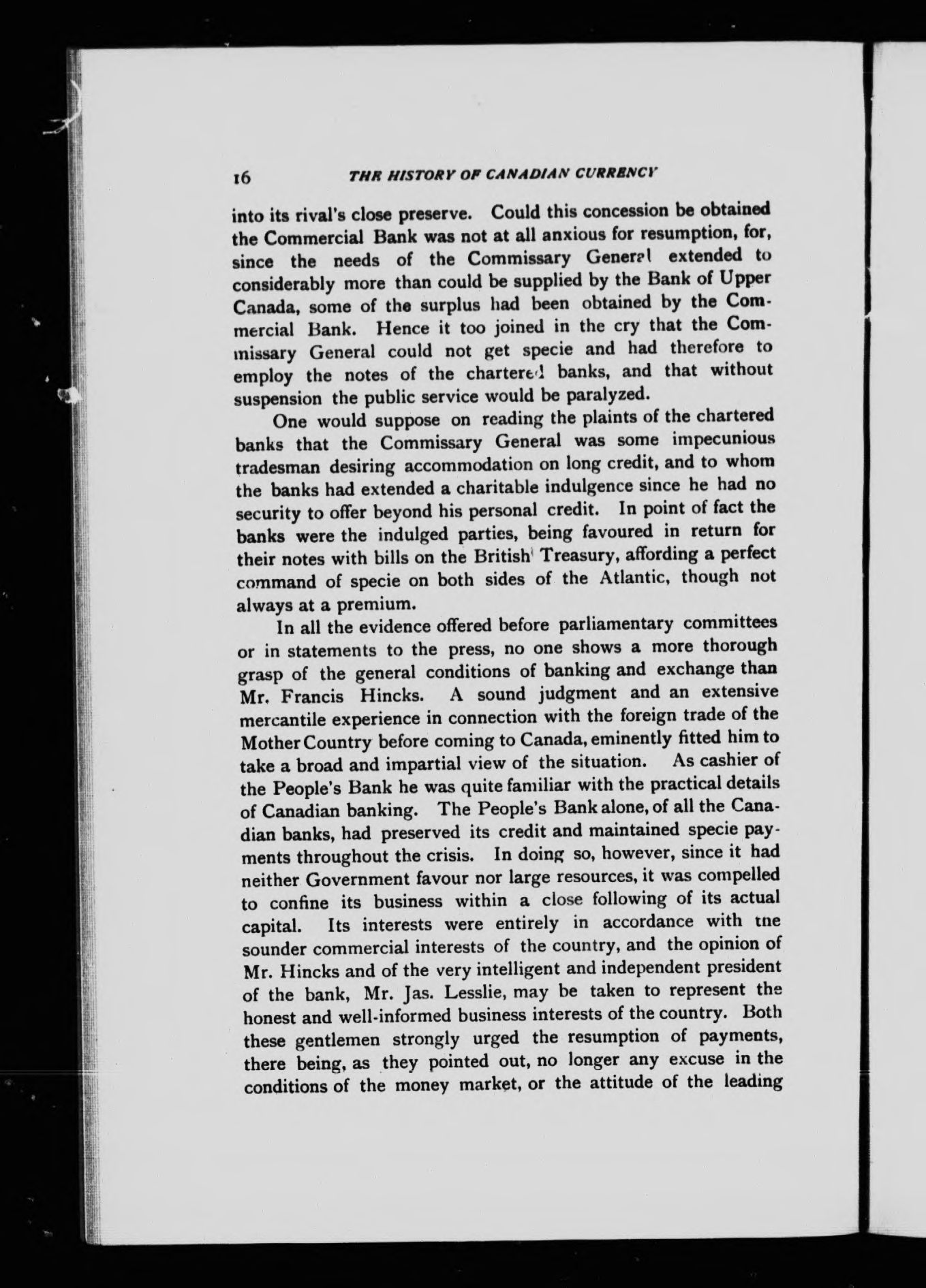 16 THE HISTORY OF CANADIAN CURRENCY

into its rival's close preserve. Could this concession be obtained the Commercial Bank was not at all anxious for resumption, for, since the needs of the Commissary General extended to considerably more than could be supplied by the Bank of Upper Canada, some of the surplus had been obtained by the Commercial Bank. Hence it too joined in the cry that the Commissary General could not get specie and had therefore to employ the notes of the chartered banks, and that without suspension the public service would be paralyzed.

One would suppose on reading the plaints of the chartered banks that the Commissary General was some impecunious tradesman desiring accommodation on long credit, and to whom the banks had extended a charitable indulgence since he had no security to offer beyond his personal credit. In point of fact the banks were the indulged parties, being favoured in return for their notes with bills on the British Treasury, affording a perfect command of specie on both sides of the Atlantic, though not always at a premium.

In all the evidence offered before parliamentary committees or in statements to the press, no one shows a more thorough grasp of the general conditions of banking and exchange than Mr. Francis Hincks. A sound judgment and an extensive mercantile experience in connection with the foreign trade of the Mother Country before coming to Canada, eminently fitted him to take a broad and impartial view of the situation. As cashier of the People's Bank he was quite familiar with the practical details of Canadian banking. The People's Bank alone, of all the Canadian banks, had preserved its credit and maintained specie payments throughout the crisis. In doing so, however, since it had neither Government favour nor large resources, it was compelled to confine its business within a close following of its actual capital. Its interests were entirely in accordance with the sounder commercial interests of the country, and the opinion of Mr. Hincks and of the very intelligent and independent president of the bank, Mr. Jas. Lesslie, may be taken to represent the honest and well-informed business interests of the country. Both these gentlemen strongly urged the resumption of payments, there being, as they pointed out, no longer any excuse in the conditions of the money market, or the attitude of the leading